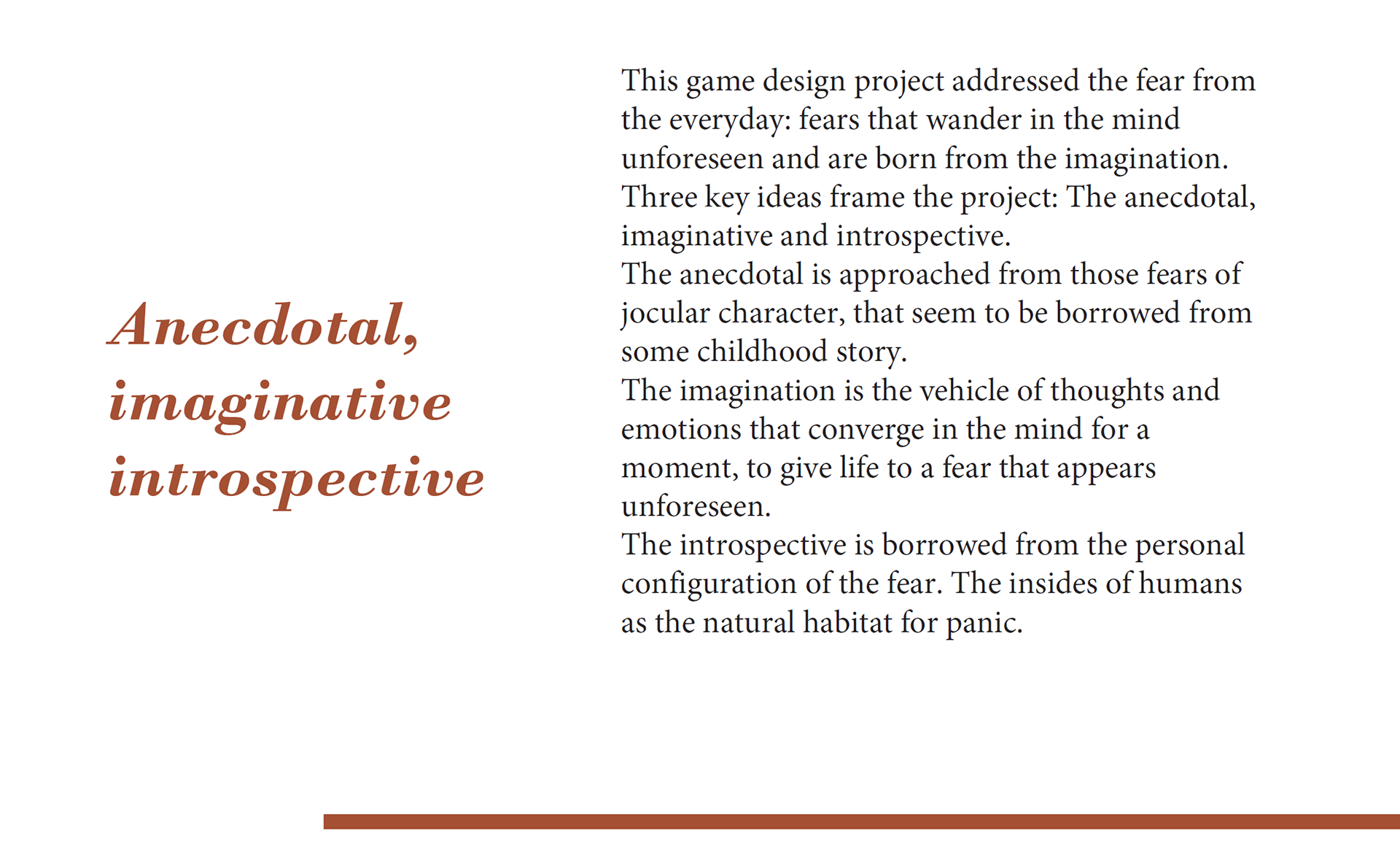 Anecdotal, imaginative introspective

This game design project addressed the fear from the everyday: fears that wander in the mind unforeseen and are born from the imagination.
Three key ideas frame the project: The anecdotal, imaginative and introspective.
The anecdotal is approached from those fears of jocular character, that seem to be borrowed from some childhood story.
The imagination is the vehicle of thoughts and emotions that converge in the mind for a moment, to give life to a fear that appears unforeseen.
The introspective is borrowed from the personal configuration of the fear. The insides of humans as the natural habitat for panic.